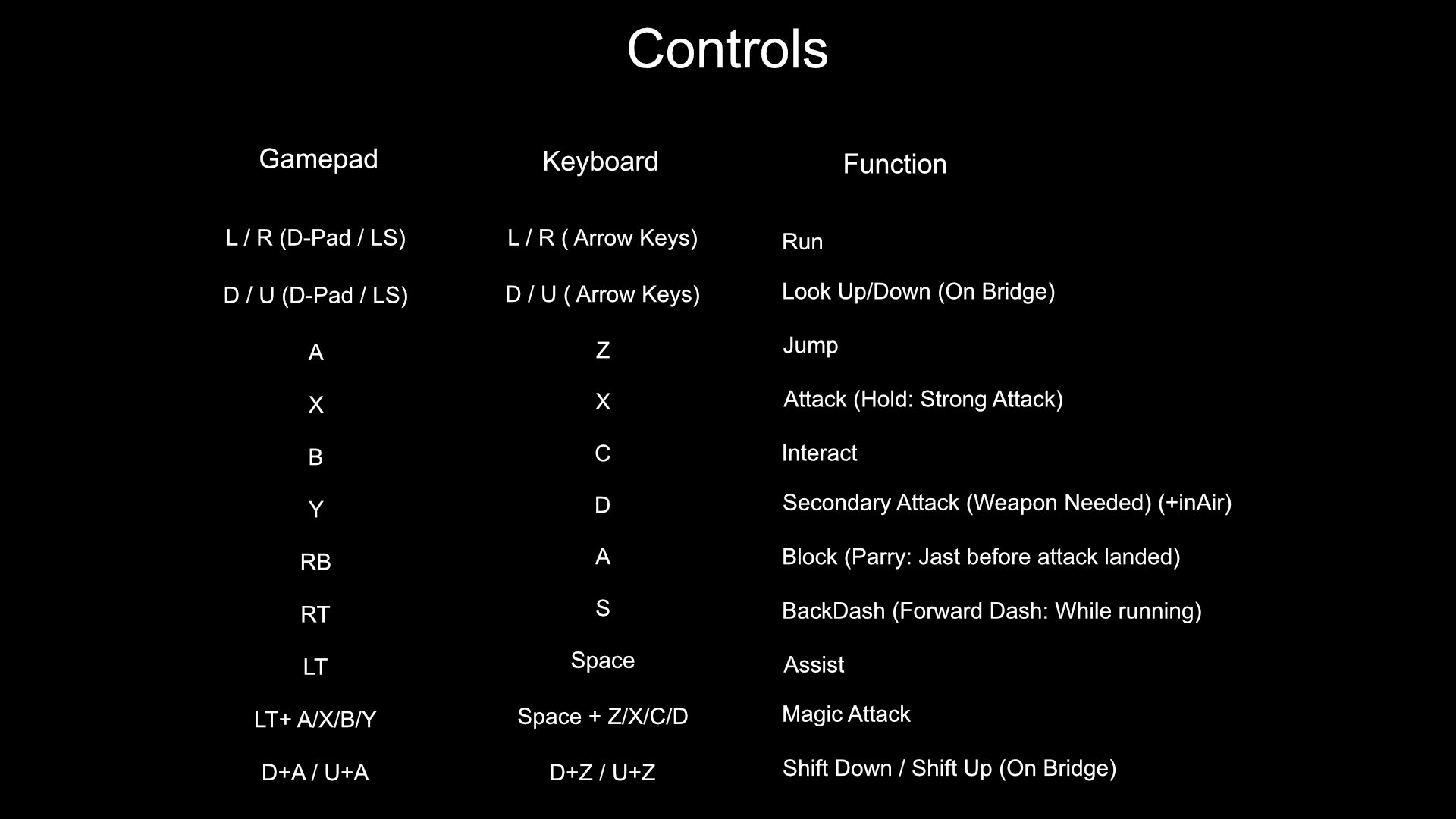 Controls

| Gamepad | Keyboard | Function |
|---|---|---|
| L / R (D-Pad / LS) | L / R ( Arrow Keys) | Run |
| D / U (D-Pad / LS) | D / U ( Arrow Keys) | Look Up/Down (On Bridge) |
| A | Z | Jump |
| X | X | Attack (Hold: Strong Attack) |
| B | C | Interact |
| Y | D | Secondary Attack (Weapon Needed) (+inAir) |
| RB | A | Block (Parry: Jast before attack landed) |
| RT | S | BackDash (Forward Dash: While running) |
| LT | Space | Assist |
| LT+ A/X/B/Y | Space + Z/X/C/D | Magic Attack |
| D+A / U+A | D+Z / U+Z | Shift Down / Shift Up (On Bridge) |